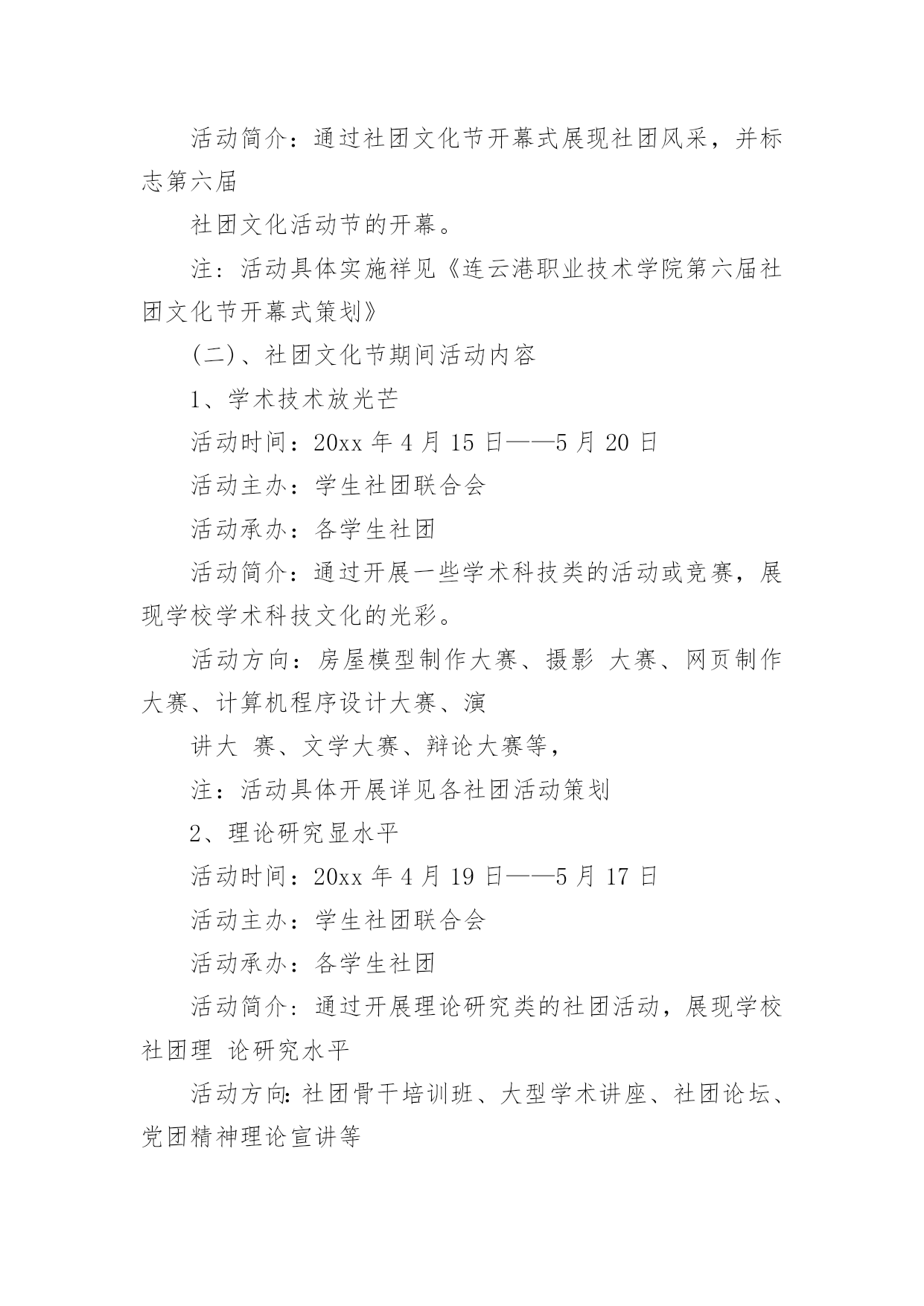 活动简介：通过社团文化节开幕式展现社团风采，并标志第六届

社团文化活动节的开幕。

注：活动具体实施祥见《连云港职业技术学院第六届社团文化节开幕式策划》

(二)、社团文化节期间活动内容

1、学术技术放光芒

活动时间：20xx 年 4 月 15 日——5 月 20 日

活动主办：学生社团联合会

活动承办：各学生社团

活动简介：通过开展一些学术科技类的活动或竞赛，展现学校学术科技文化的光彩。

活动方向：房屋模型制作大赛、摄影 大赛、网页制作大赛、计算机程序设计大赛、演

讲大 赛、文学大赛、辩论大赛等，

注：活动具体开展详见各社团活动策划

2、理论研究显水平

活动时间：20xx 年 4 月 19 日——5 月 17 日

活动主办：学生社团联合会

活动承办：各学生社团

活动简介：通过开展理论研究类的社团活动，展现学校社团理 论研究水平

活动方向:社团骨干培训班、大型学术讲座、社团论坛、党团精神理论宣讲等